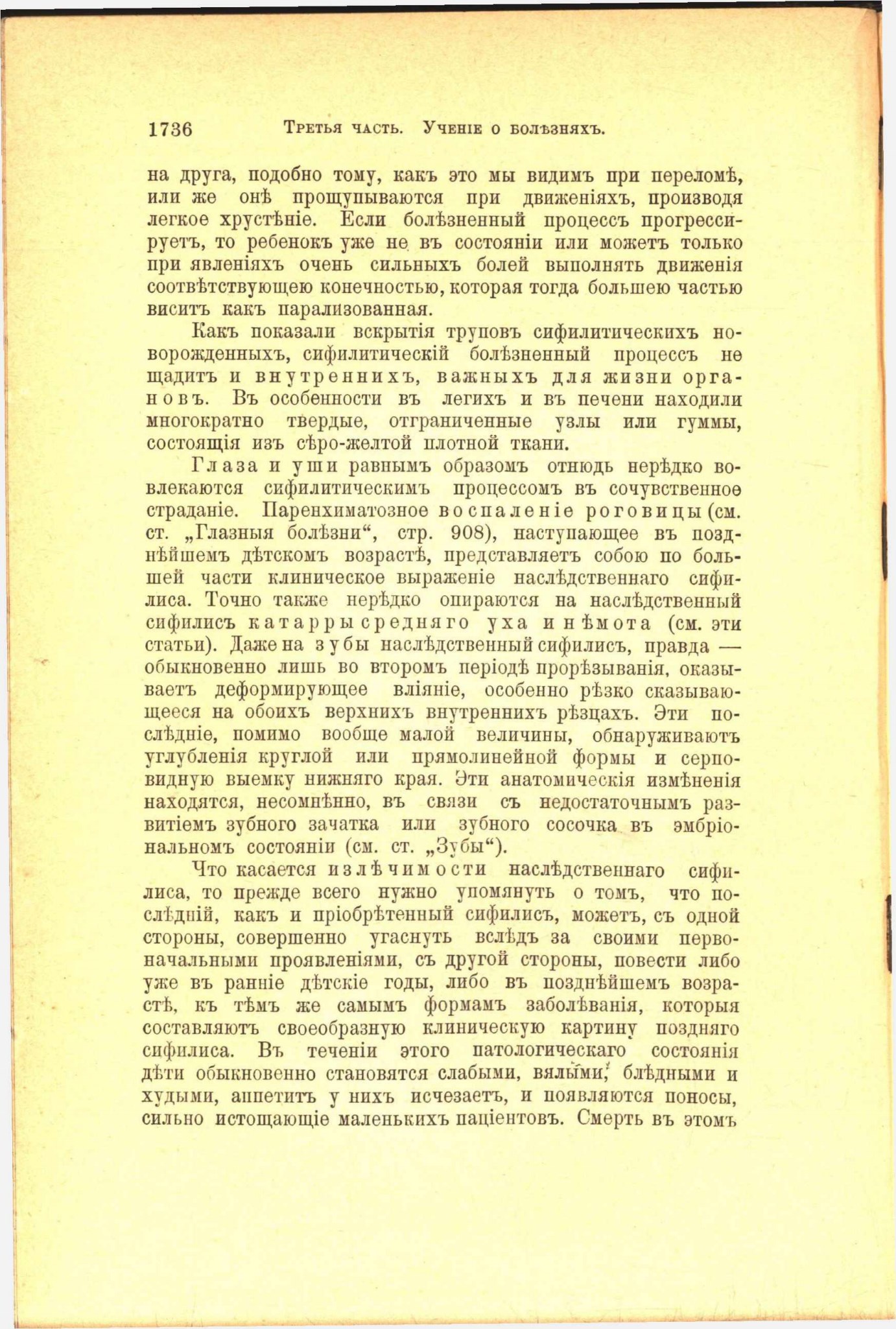 1736 Третья часть. Ученіе о болѣзняхъ.

на друга, подобно тому, какъ это мы видимъ при переломѣ, или же онѣ прощупываются при движеніяхъ, производя легкое хрустѣніе. Если болѣзненный процессъ прогрессируетъ, то ребенокъ уже не въ состояніи или можетъ только при явленіяхъ очень сильныхъ болей выполнять движенія соотвѣтствующею конечностью, которая тогда большею частью виситъ какъ парализованная.

Какъ показали вскрытія труповъ сифилитическихъ новорожденныхъ, сифилитическій болѣзненный процессъ не щадитъ и внутреннихъ, важныхъ для жизни органовъ. Въ особенности въ легихъ и въ печени находили многократно твердые, отграниченные узлы или гуммы, состоящія изъ сѣро-желтой плотной ткани.

Глаза и уши равнымъ образомъ отнюдь нерѣдко вовлекаются сифилитическимъ процессомъ въ сочувственное страданіе. Паренхиматозное воспаленіе роговицы (см. ст. „Глазныя болѣзни“, стр. 908), наступающее въ позднѣйшемъ дѣтскомъ возрастѣ, представляетъ собою по большей части клиническое выраженіе наслѣдственнаго сифилиса. Точно также нерѣдко опираются на наслѣдственный сифилисъ катарры средняго уха и нѣмота (см. эти статьи). Даже на зубы наслѣдственный сифилисъ, правда — обыкновенно лишь во второмъ періодѣ прорѣзыванія, оказываетъ деформирующее вліяніе, особенно рѣзко сказывающееся на обоихъ верхнихъ внутреннихъ рѣзцахъ. Эти послѣдніе, помимо вообще малой величины, обнаруживаютъ углубленія круглой или прямолинейной формы и серповидную выемку нижняго края. Эти анатомическія измѣненія находятся, несомнѣнно, въ связи съ недостаточнымъ развитіемъ зубного зачатка или зубного сосочка въ эмбріональномъ состояніи (см. ст. „Зубы“).

Что касается излѣчимости наслѣдственнаго сифилиса, то прежде всего нужно упомянуть о томъ, что послѣдній, какъ и пріобрѣтенный сифилисъ, можетъ, съ одной стороны, совершенно угаснуть вслѣдъ за своими первоначальными проявленіями, съ другой стороны, повести либо уже въ ранніе дѣтскіе годы, либо въ позднѣйшемъ возрастѣ, къ тѣмъ же самымъ формамъ заболѣванія, которыя составляютъ своеобразную клиническую картину поздняго сифилиса. Въ теченіи этого патологическаго состоянія дѣти обыкновенно становятся слабыми, вялыми, блѣдными и худыми, аппетитъ у нихъ исчезаетъ, и появляются поносы, сильно истощающіе маленькихъ паціентовъ. Смерть въ этомъ